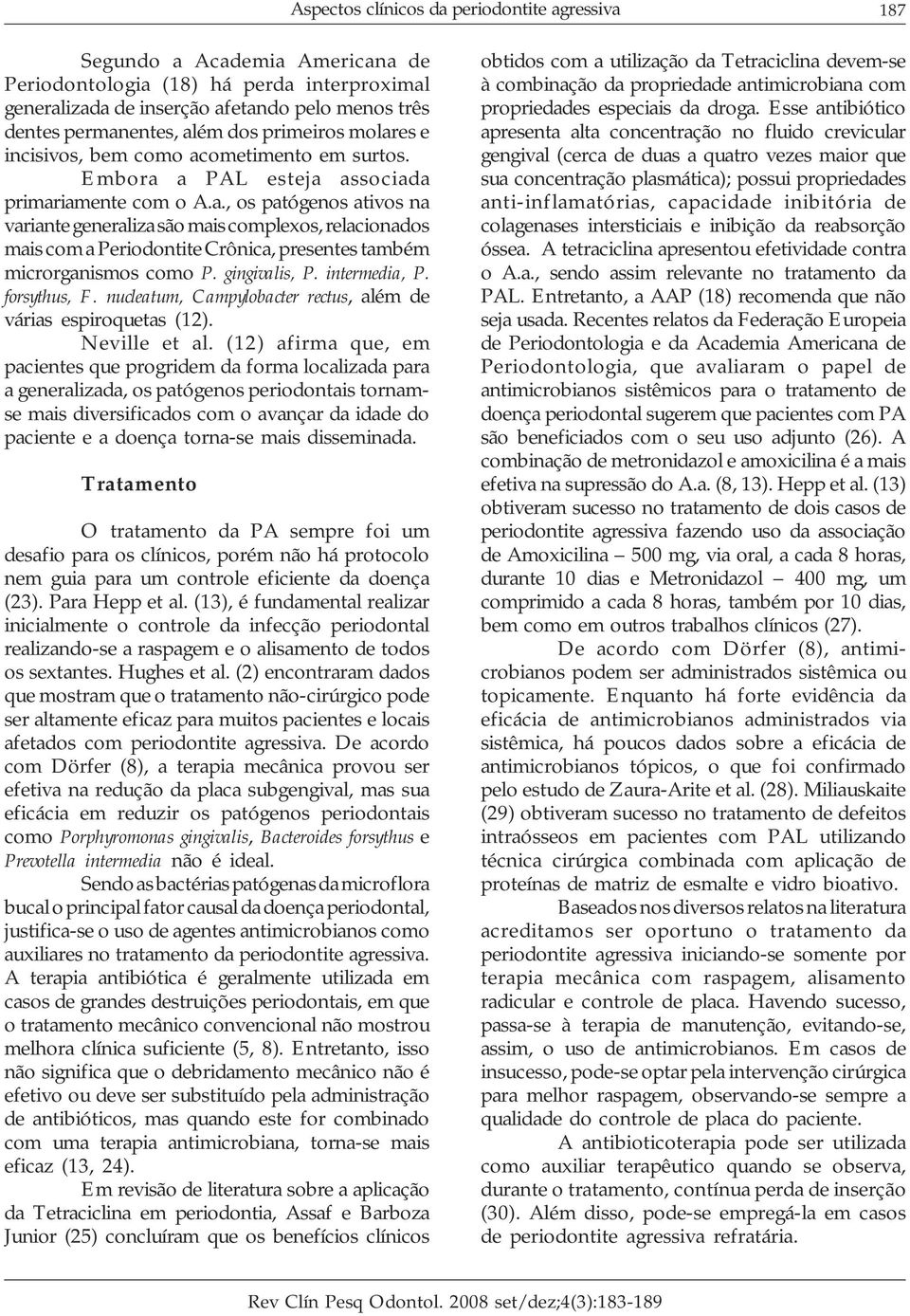 Aspectos clínicos da periodontite agressiva 187

Segundo a Academia Americana de Periodontologia (18) há perda interproximal generalizada de inserção afetando pelo menos três dentes permanentes, além dos primeiros molares e incisivos, bem como acometimento em surtos.

Embora a PAL esteja associada primariamente com o A.a., os patógenos ativos na variante generaliza são mais complexos, relacionados mais com a Periodontite Crônica, presentes também microrganismos como P. gingivalis, P. intermedia, P. forsythus, F. nucleatum, Campylobacter rectus, além de várias espiroquetas (12).

Neville et al. (12) afirma que, em pacientes que progridem da forma localizada para a generalizada, os patógenos periodontais tornam-se mais diversificados com o avançar da idade do paciente e a doença torna-se mais disseminada.

Tratamento

O tratamento da PA sempre foi um desafio para os clínicos, porém não há protocolo nem guia para um controle eficiente da doença (23). Para Hepp et al. (13), é fundamental realizar inicialmente o controle da infecção periodontal realizando-se a raspagem e o alisamento de todos os sextantes. Hughes et al. (2) encontraram dados que mostram que o tratamento não-cirúrgico pode ser altamente eficaz para muitos pacientes e locais afetados com periodontite agressiva. De acordo com Dörfer (8), a terapia mecânica provou ser efetiva na redução da placa subgengival, mas sua eficácia em reduzir os patógenos periodontais como Porphyromonas gingivalis, Bacteroides forsythus e Prevotella intermedia não é ideal.

Sendo as bactérias patógenas da microflora bucal o principal fator causal da doença periodontal, justifica-se o uso de agentes antimicrobianos como auxiliares no tratamento da periodontite agressiva. A terapia antibiótica é geralmente utilizada em casos de grandes destruições periodontais, em que o tratamento mecânico convencional não mostrou melhora clínica suficiente (5, 8). Entretanto, isso não significa que o debridamento mecânico não é efetivo ou deve ser substituído pela administração de antibióticos, mas quando este for combinado com uma terapia antimicrobiana, torna-se mais eficaz (13, 24).

Em revisão de literatura sobre a aplicação da Tetraciclina em periodontia, Assaf e Barboza Junior (25) concluíram que os benefícios clínicos obtidos com a utilização da Tetraciclina devem-se à combinação da propriedade antimicrobiana com propriedades especiais da droga. Esse antibiótico apresenta alta concentração no fluido crevicular gengival (cerca de duas a quatro vezes maior que sua concentração plasmática); possui propriedades anti-inflamatórias, capacidade inibitória de colagenases intersticiais e inibição da reabsorção óssea. A tetraciclina apresentou efetividade contra o A.a., sendo assim relevante no tratamento da PAL. Entretanto, a AAP (18) recomenda que não seja usada. Recentes relatos da Federação Europeia de Periodontologia e da Academia Americana de Periodontologia, que avaliaram o papel de antimicrobianos sistêmicos para o tratamento de doença periodontal sugerem que pacientes com PA são beneficiados com o seu uso adjunto (26). A combinação de metronidazol e amoxicilina é a mais efetiva na supressão do A.a. (8, 13). Hepp et al. (13) obtiveram sucesso no tratamento de dois casos de periodontite agressiva fazendo uso da associação de Amoxicilina – 500 mg, via oral, a cada 8 horas, durante 10 dias e Metronidazol – 400 mg, um comprimido a cada 8 horas, também por 10 dias, bem como em outros trabalhos clínicos (27).

De acordo com Dörfer (8), antimicrobianos podem ser administrados sistêmica ou topicamente. Enquanto há forte evidência da eficácia de antimicrobianos administrados via sistêmica, há poucos dados sobre a eficácia de antimicrobianos tópicos, o que foi confirmado pelo estudo de Zaura-Arite et al. (28). Miliauskaite (29) obtiveram sucesso no tratamento de defeitos intraósseos em pacientes com PAL utilizando técnica cirúrgica combinada com aplicação de proteínas de matriz de esmalte e vidro bioativo.

Baseados nos diversos relatos na literatura acreditamos ser oportuno o tratamento da periodontite agressiva iniciando-se somente por terapia mecânica com raspagem, alisamento radicular e controle de placa. Havendo sucesso, passa-se à terapia de manutenção, evitando-se, assim, o uso de antimicrobianos. Em casos de insucesso, pode-se optar pela intervenção cirúrgica para melhor raspagem, observando-se sempre a qualidade do controle de placa do paciente.

A antibioticoterapia pode ser utilizada como auxiliar terapêutico quando se observa, durante o tratamento, contínua perda de inserção (30). Além disso, pode-se empregá-la em casos de periodontite agressiva refratária.

Rev Clín Pesq Odontol. 2008 set/dez;4(3):183-189